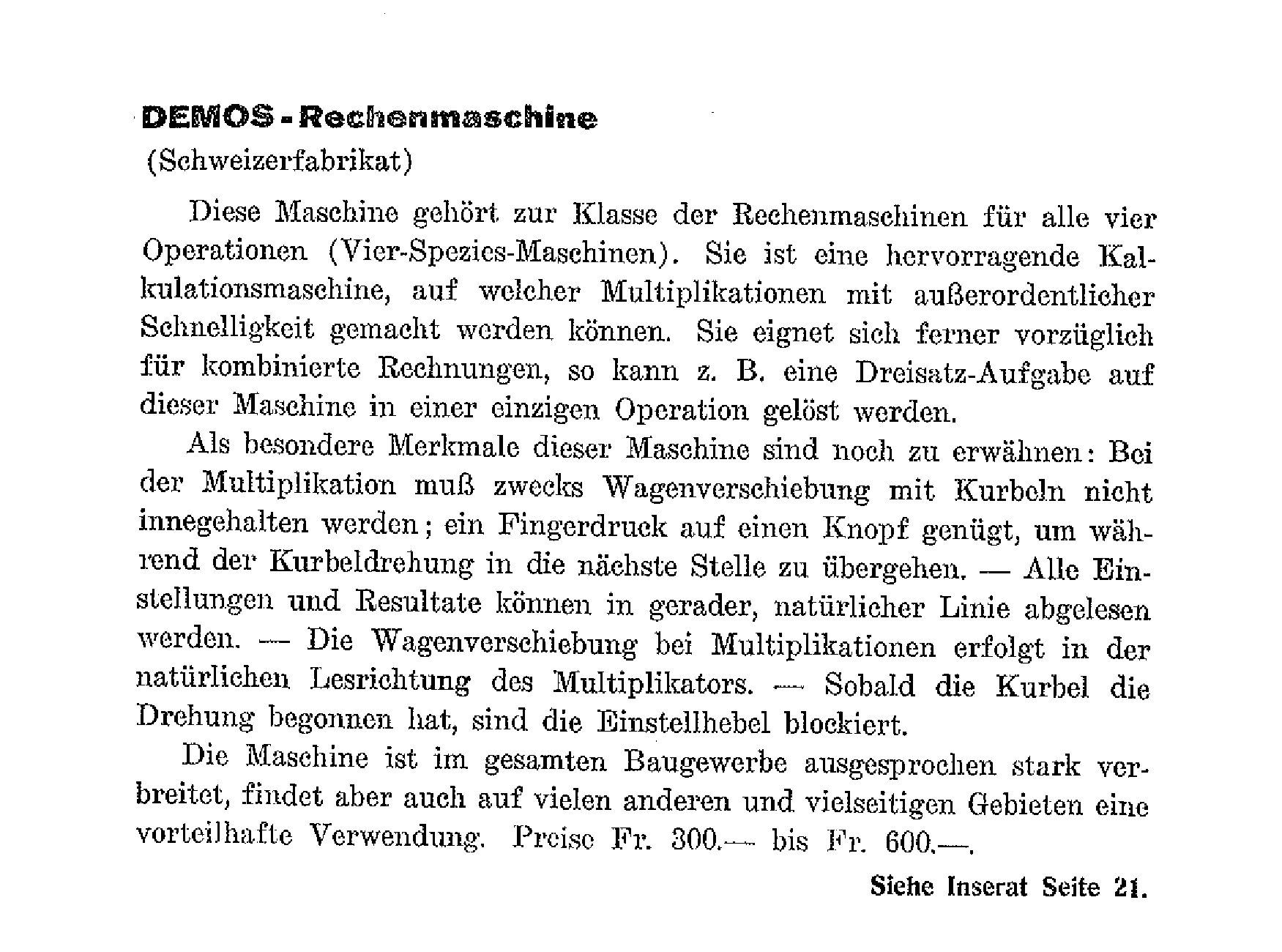 DEMOS - Rechenmaschine
(Schweizerfabrikat)

Diese Maschine gehört zur Klasse der Rechenmaschinen für alle vier Operationen (Vier-Spezies-Maschinen). Sie ist eine hervorragende Kalkulationsmaschine, auf welcher Multiplikationen mit außerordentlicher Schnelligkeit gemacht werden können. Sie eignet sich ferner vorzüglich für kombinierte Rechnungen, so kann z. B. eine Dreisatz-Aufgabe auf dieser Maschine in einer einzigen Operation gelöst werden.

Als besondere Merkmale dieser Maschine sind noch zu erwähnen: Bei der Multiplikation muß zwecks Wagenverschiebung mit Kurbeln nicht innegehalten werden; ein Fingerdruck auf einen Knopf genügt, um während der Kurbeldrehung in die nächste Stelle zu übergehen. — Alle Einstellungen und Resultate können in gerader, natürlicher Linie abgelesen werden. — Die Wagenverschiebung bei Multiplikationen erfolgt in der natürlichen Lesrichtung des Multiplikators. — Sobald die Kurbel die Drehung begonnen hat, sind die Einstellhebel blockiert.

Die Maschine ist im gesamten Baugewerbe ausgesprochen stark verbreitet, findet aber auch auf vielen anderen und vielseitigen Gebieten eine vorteilhafte Verwendung. Preise Fr. 300.— bis Fr. 600.—.

Siehe Inserat Seite 21.